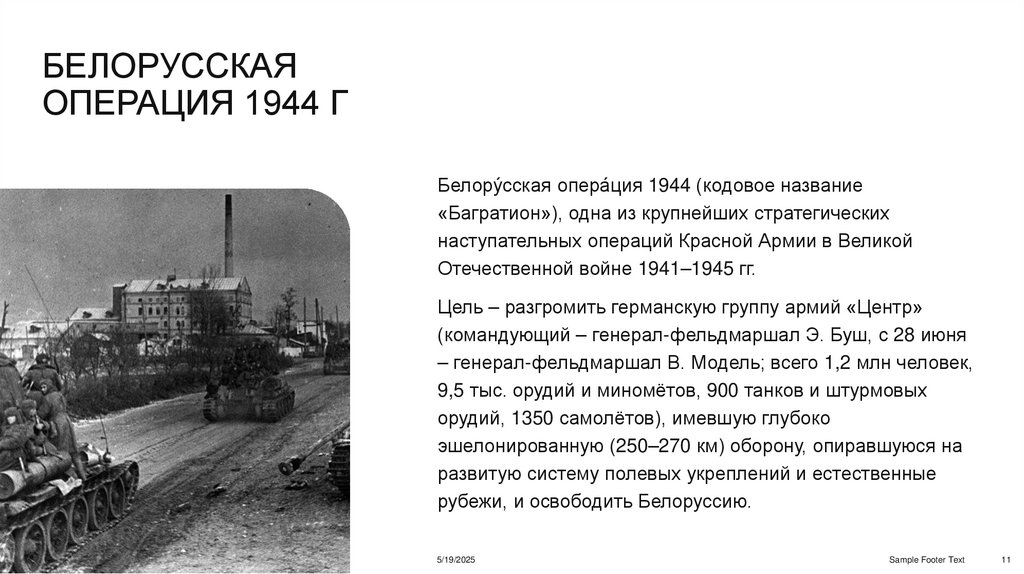 БЕЛОРУССКАЯ ОПЕРАЦИЯ 1944 Г

Белору́сская опера́ция 1944 (кодовое название «Багратион»), одна из крупнейших стратегических наступательных операций Красной Армии в Великой Отечественной войне 1941–1945 гг.

Цель – разгромить германскую группу армий «Центр» (командующий – генерал-фельдмаршал Э. Буш, с 28 июня – генерал-фельдмаршал В. Модель; всего 1,2 млн человек, 9,5 тыс. орудий и миномётов, 900 танков и штурмовых орудий, 1350 самолётов), имевшую глубоко эшелонированную (250–270 км) оборону, опиравшуюся на развитую систему полевых укреплений и естественные рубежи, и освободить Белоруссию.

5/19/2025

Sample Footer Text

11